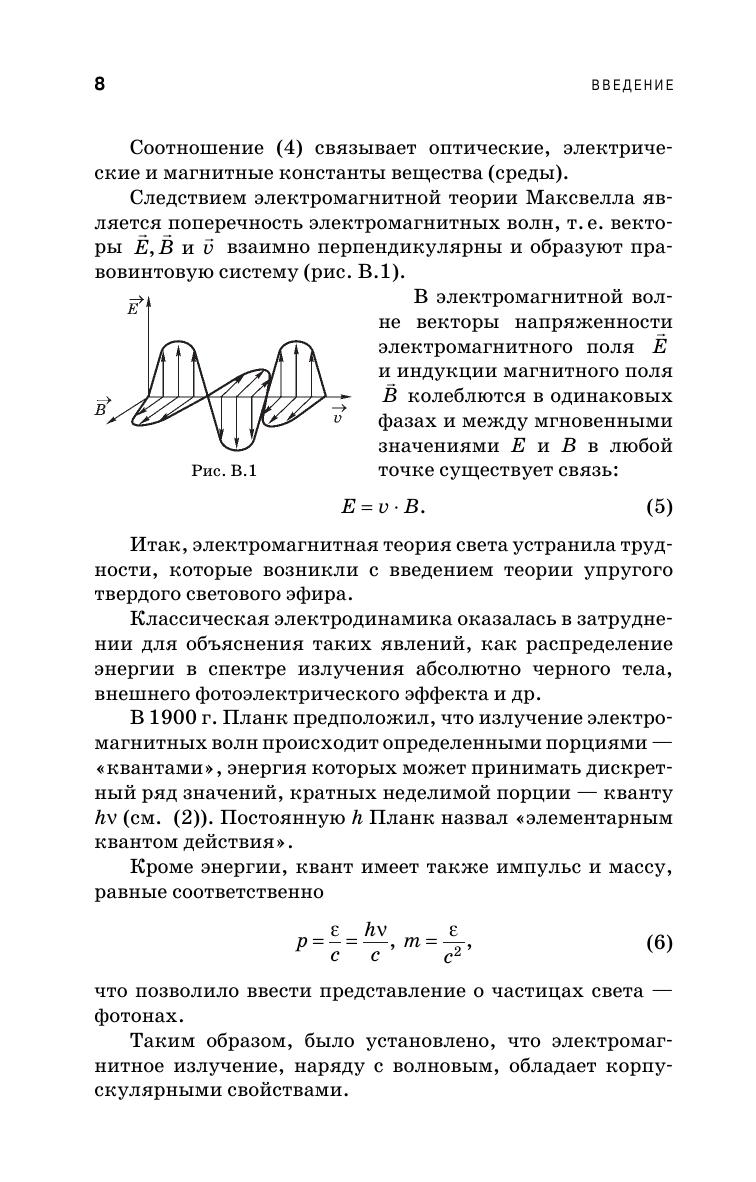 8 ВВЕДЕНИЕ

Соотношение (4) связывает оптические, электрические и магнитные константы вещества (среды).

Следствием электромагнитной теории Максвелла является поперечность электромагнитных волн, т. е. векторы $\vec{E}, \vec{B}$ и $\vec{v}$ взаимно перпендикулярны и образуют правовинтовую систему (рис. В.1).

$\vec{E}$

$\vec{B}$

$\vec{v}$

Рис. В.1

В электромагнитной волне векторы напряженности электромагнитного поля $\vec{E}$ и индукции магнитного поля $\vec{B}$ колеблются в одинаковых фазах и между мгновенными значениями $E$ и $B$ в любой точке существует связь:

$E = v \cdot B.$ (5)

Итак, электромагнитная теория света устранила трудности, которые возникли с введением теории упругого твердого светового эфира.

Классическая электродинамика оказалась в затруднении для объяснения таких явлений, как распределение энергии в спектре излучения абсолютно черного тела, внешнего фотоэлектрического эффекта и др.

В 1900 г. Планк предположил, что излучение электромагнитных волн происходит определенными порциями — «квантами», энергия которых может принимать дискретный ряд значений, кратных неделимой порции — кванту $h\nu$ (см. (2)). Постоянную $h$ Планк назвал «элементарным квантом действия».

Кроме энергии, квант имеет также импульс и массу, равные соответственно

$p = \frac{\varepsilon}{c} = \frac{h\nu}{c},\ m = \frac{\varepsilon}{c^2},$ (6)

что позволило ввести представление о частицах света — фотонах.

Таким образом, было установлено, что электромагнитное излучение, наряду с волновым, обладает корпускулярными свойствами.